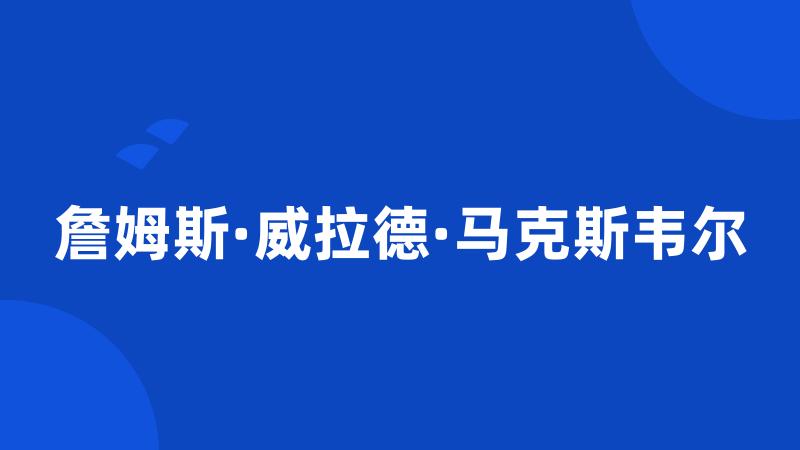 詹姆斯·威拉德·马克斯韦尔